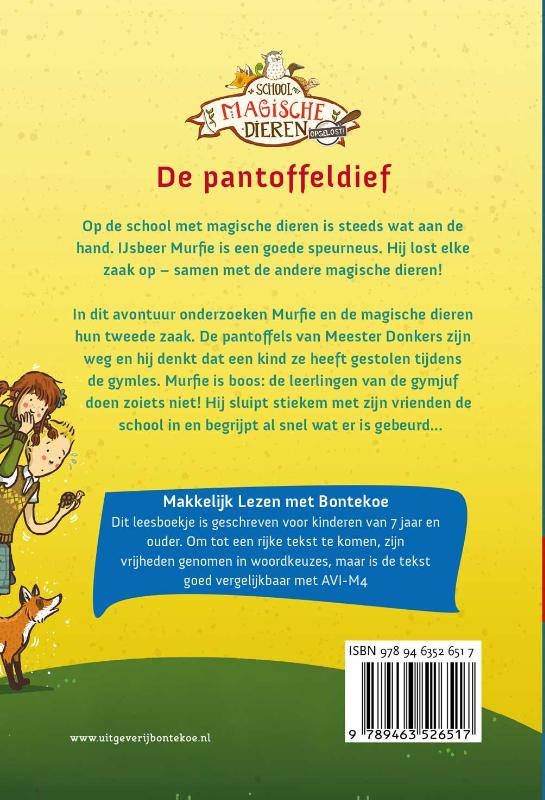 SCHOOL MAGISCHE DIEREN OPGELOST!

De pantoffeldief

Op de school met magische dieren is steeds wat aan de hand. IJsbeer Murfie is een goede speurneus. Hij lost elke zaak op – samen met de andere magische dieren!

In dit avontuur onderzoeken Murfie en de magische dieren hun tweede zaak. De pantoffels van Meester Donkers zijn weg en hij denkt dat een kind ze heeft gestolen tijdens de gymles. Murfie is boos: de leerlingen van de gymjuf doen zoiets niet! Hij sluipt stiekem met zijn vrienden de school in en begrijpt al snel wat er is gebeurd…

Makkelijk Lezen met Bontekoe
Dit leesboekje is geschreven voor kinderen van 7 jaar en ouder. Om tot een rijke tekst te komen, zijn vrijheden genomen in woordkeuzes, maar is de tekst goed vergelijkbaar met AVI-M4

ISBN 978 94 6352 651 7

9 789463 526517

www.uitgeverijbontekoe.nl